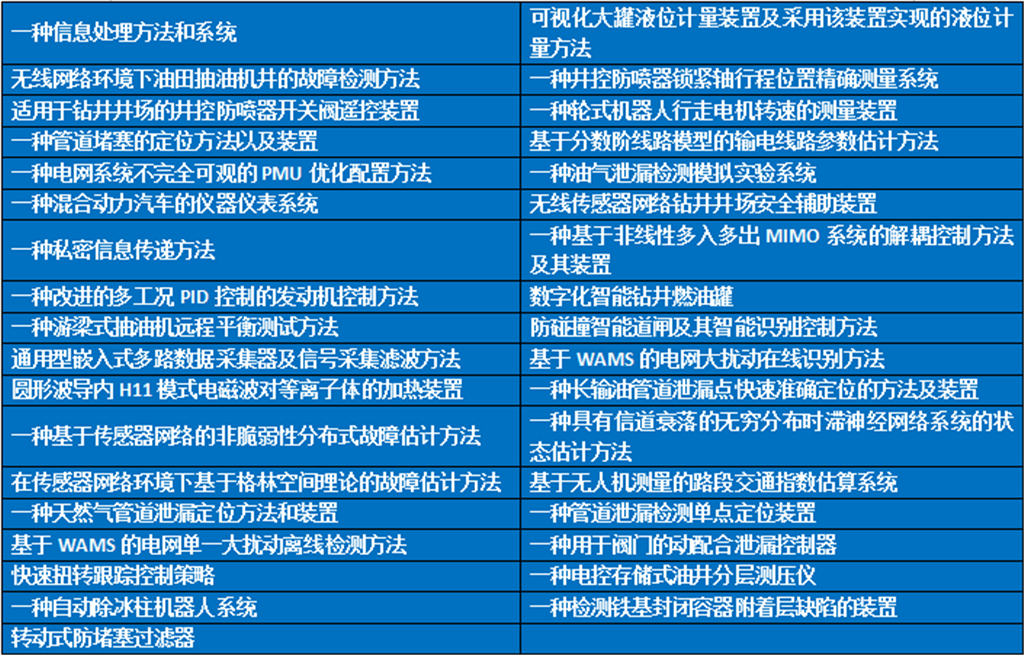 | 一种信息处理方法和系统 | 可视化大罐液位计量装置及采用该装置实现的液位计量方法 |
|---|---|
| 无线网络环境下油田抽油机井的故障检测方法 | 一种井控防喷器锁紧轴行程位置精确测量系统 |
| 适用于钻井井场的井控防喷器开关阀遥控装置 | 一种轮式机器人行走电机转速的测量装置 |
| 一种管道堵塞的定位方法以及装置 | 基于分数阶线路模型的输电线路参数估计方法 |
| 一种电网系统不完全可观的 PMU 优化配置方法 | 一种油气泄漏检测模拟实验系统 |
| 一种混合动力汽车的仪器仪表系统 | 无线传感器网络钻井井场安全辅助装置 |
| 一种私密信息传递方法 | 一种基于非线性多入多出 MIMO 系统的解耦控制方法及其装置 |
| 一种改进的多工况 PID 控制的发动机控制方法 | 数字化智能钻井燃油罐 |
| 一种游梁式抽油机远程平衡测试方法 | 防碰撞智能道闸及其智能识别控制方法 |
| 通用型嵌入式多路数据采集器及信号采集滤波方法 | 基于 WAMS 的电网大扰动在线识别方法 |
| 圆形波导内 H11 模式电磁波对等离子体的加热装置 | 一种长输油管道泄漏点快速准确定位的方法及装置 |
| 一种基于传感器网络的非脆弱性分布式故障估计方法 | 一种具有信道衰落的无穷分布时滞神经网络系统的状态估计方法 |
| 在传感器网络环境下基于格林空间理论的故障估计方法 | 基于无人机测量的路段交通指数估算系统 |
| 一种天然气管道泄漏定位方法和装置 | 一种管道泄漏检测单点定位装置 |
| 基于 WAMS 的电网单一大扰动离线检测方法 | 一种用于阀门的动配合泄漏控制器 |
| 快速扭转跟踪控制策略 | 一种电控存储式油井分层测压仪 |
| 一种自动除冰柱机器人系统 | 一种检测铁基封闭容器附着层缺陷的装置 |
| 转动式防堵塞过滤器 | |